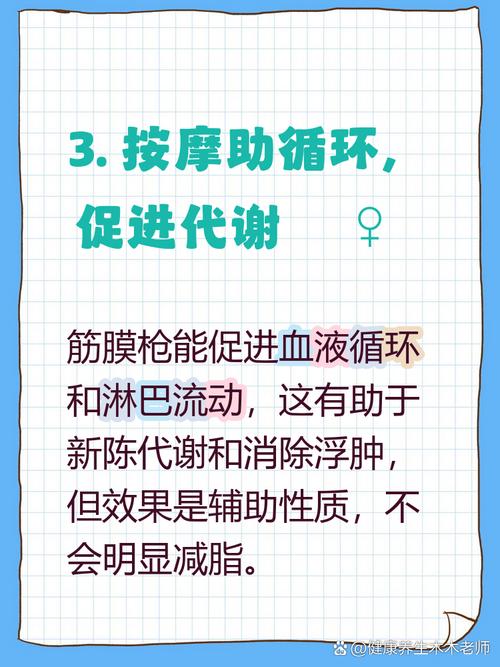 3. 按摩助循环，促进代谢 ♀

筋膜枪能促进血液循环和淋巴流动，这有助于新陈代谢和消除浮肿，但效果是辅助性质，不会明显减脂。

@健康养生木木老师